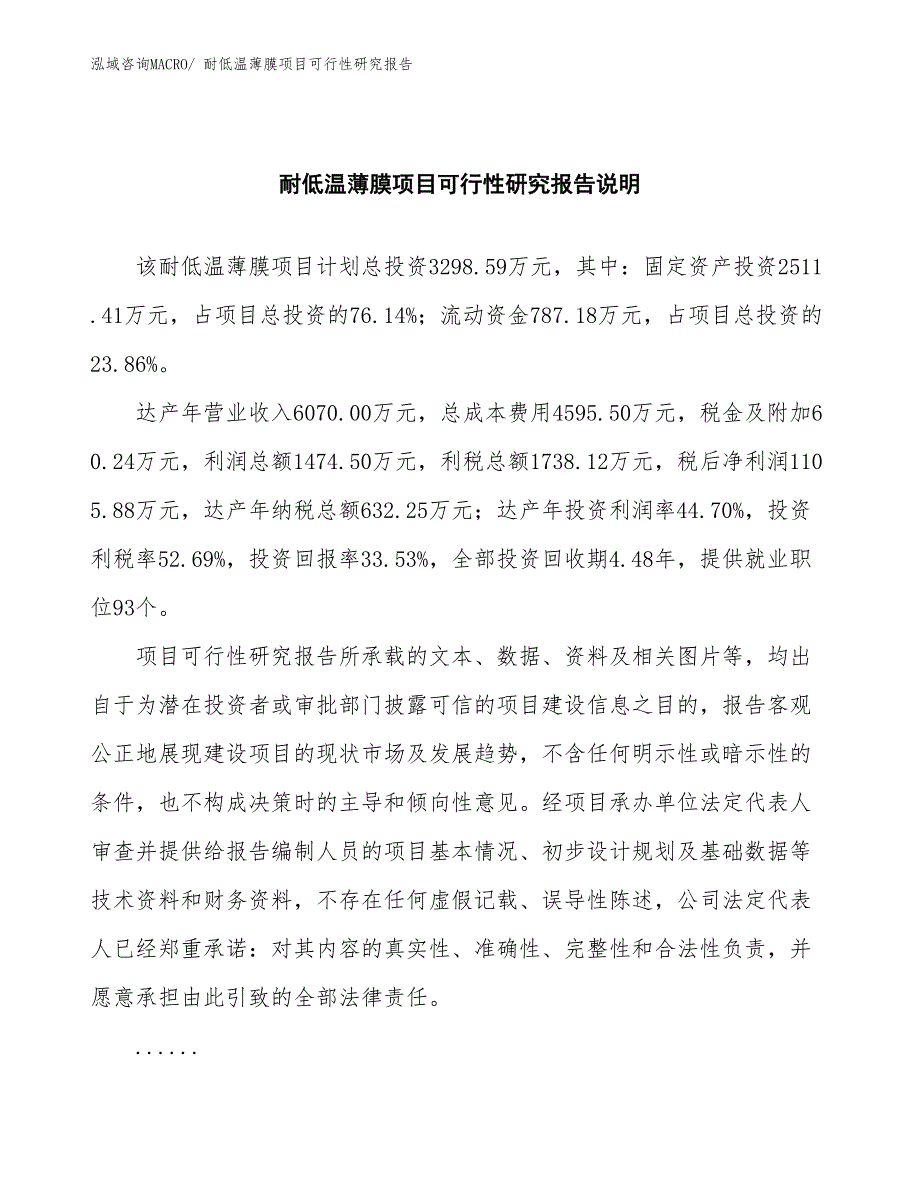 泓域咨询MACRO/ 耐低温薄膜项目可行性研究报告

耐低温薄膜项目可行性研究报告说明

该耐低温薄膜项目计划总投资3298.59万元，其中：固定资产投资2511.41万元，占项目总投资的76.14%；流动资金787.18万元，占项目总投资的23.86%。

达产年营业收入6070.00万元，总成本费用4595.50万元，税金及附加60.24万元，利润总额1474.50万元，利税总额1738.12万元，税后净利润1105.88万元，达产年纳税总额632.25万元；达产年投资利润率44.70%，投资利税率52.69%，投资回报率33.53%，全部投资回收期4.48年，提供就业职位93个。

项目可行性研究报告所承载的文本、数据、资料及相关图片等，均出自于为潜在投资者或审批部门披露可信的项目建设信息之目的，报告客观公正地展现建设项目的现状市场及发展趋势，不含任何明示性或暗示性的条件，也不构成决策时的主导和倾向性意见。经项目承办单位法定代表人审查并提供给报告编制人员的项目基本情况、初步设计规划及基础数据等技术资料和财务资料，不存在任何虚假记载、误导性陈述，公司法定代表人已经郑重承诺：对其内容的真实性、准确性、完整性和合法性负责，并愿意承担由此引致的全部法律责任。

......